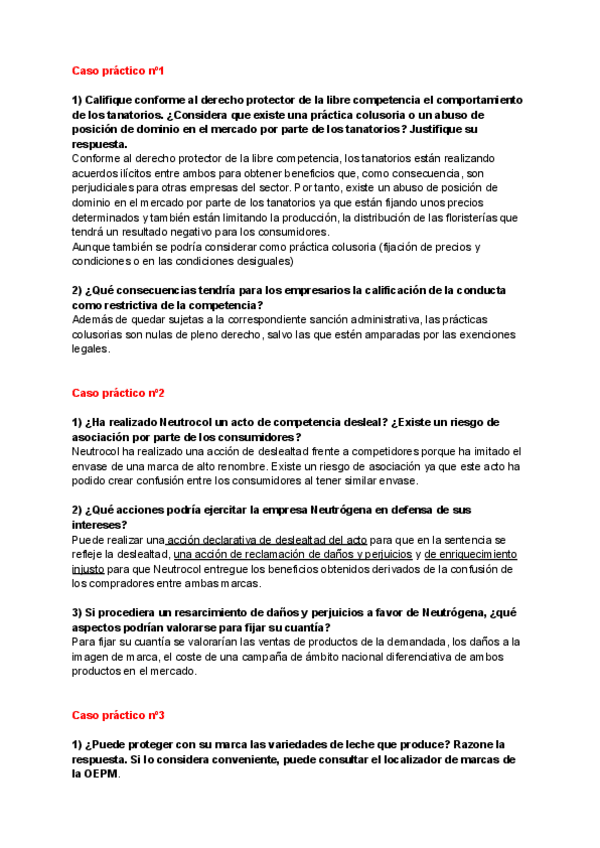 Caso práctico nº1

1) Califique conforme al derecho protector de la libre competencia el comportamiento de los tanatorios. ¿Considera que existe una práctica colusoria o un abuso de posición de dominio en el mercado por parte de los tanatorios? Justifique su respuesta.
Conforme al derecho protector de la libre competencia, los tanatorios están realizando acuerdos ilícitos entre ambos para obtener beneficios que, como consecuencia, son perjudiciales para otras empresas del sector. Por tanto, existe un abuso de posición de dominio en el mercado por parte de los tanatorios ya que están fijando unos precios determinados y también están limitando la producción, la distribución de las floristerías que tendrá un resultado negativo para los consumidores.
Aunque también se podría considerar como práctica colusoria (fijación de precios y condiciones o en las condiciones desiguales)

2) ¿Qué consecuencias tendría para los empresarios la calificación de la conducta como restrictiva de la competencia?
Además de quedar sujetas a la correspondiente sanción administrativa, las prácticas colusorias son nulas de pleno derecho, salvo las que estén amparadas por las exenciones legales.

Caso práctico nº2

1) ¿Ha realizado Neutrocol un acto de competencia desleal? ¿Existe un riesgo de asociación por parte de los consumidores?
Neutrocol ha realizado una acción de deslealtad frente a competidores porque ha imitado el envase de una marca de alto renombre. Existe un riesgo de asociación ya que este acto ha podido crear confusión entre los consumidores al tener similar envase.

2) ¿Qué acciones podría ejercitar la empresa Neutrógena en defensa de sus intereses?
Puede realizar una acción declarativa de deslealtad del acto para que en la sentencia se refleje la deslealtad, una acción de reclamación de daños y perjuicios y de enriquecimiento injusto para que Neutrocol entregue los beneficios obtenidos derivados de la confusión de los compradores entre ambas marcas.

3) Si procediera un resarcimiento de daños y perjuicios a favor de Neutrógena, ¿qué aspectos podrían valorarse para fijar su cuantía?
Para fijar su cuantía se valorarían las ventas de productos de la demandada, los daños a la imagen de marca, el coste de una campaña de ámbito nacional diferenciativa de ambos productos en el mercado.

Caso práctico nº3

1) ¿Puede proteger con su marca las variedades de leche que produce? Razone la respuesta. Si lo considera conveniente, puede consultar el localizador de marcas de la OEPM.